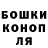 БОШКИ
КОНОП
ЛЯ